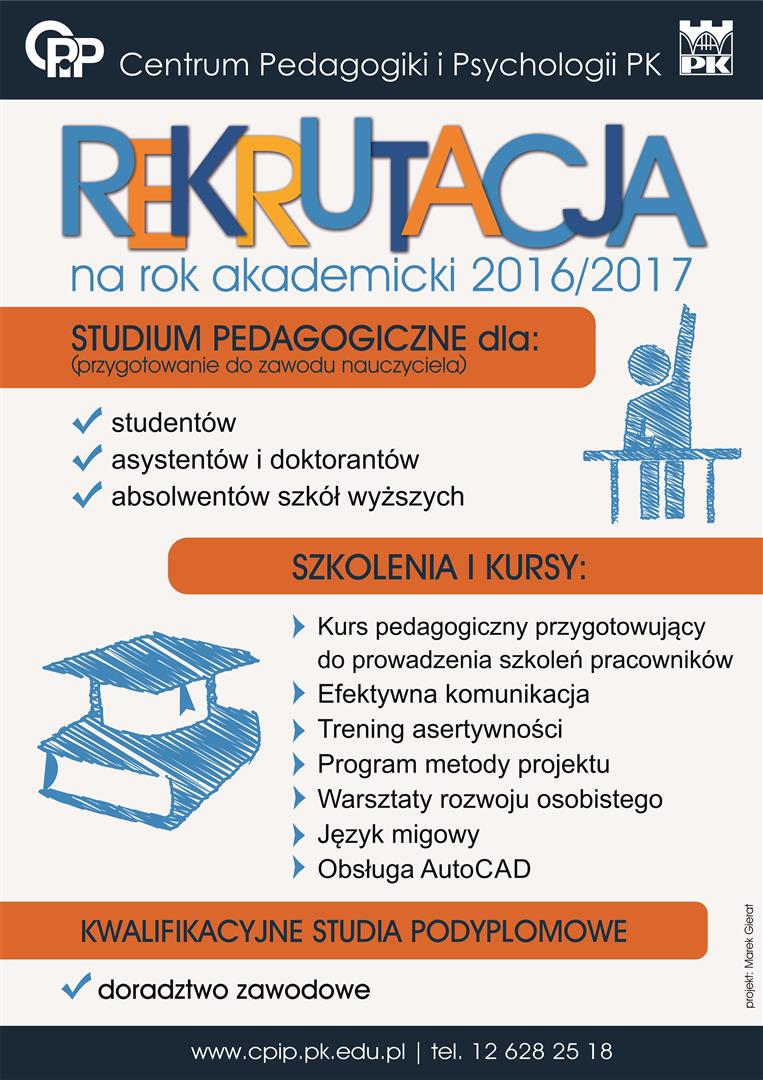 CPiP Centrum Pedagogiki i Psychologii PK

PK

REKRUTACJA

na rok akademicki 2016/2017

STUDIUM PEDAGOGICZNE dla:
(przygotowanie do zawodu nauczyciela)

studentów
asystentów i doktorantów
absolwentów szkół wyższych

SZKOLENIA I KURSY:

Kurs pedagogiczny przygotowujący do prowadzenia szkoleń pracowników
Efektywna komunikacja
Trening asertywności
Program metody projektu
Warsztaty rozwoju osobistego
Język migowy
Obsługa AutoCAD

KWALIFIKACYJNE STUDIA PODYPLOMOWE

doradztwo zawodowe

projekt: Marek Gierat

www.cpip.pk.edu.pl | tel. 12 628 25 18